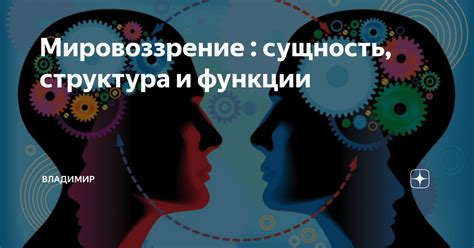 Мировоззрение : сущность, структура и функции

ВЛАДИМИР